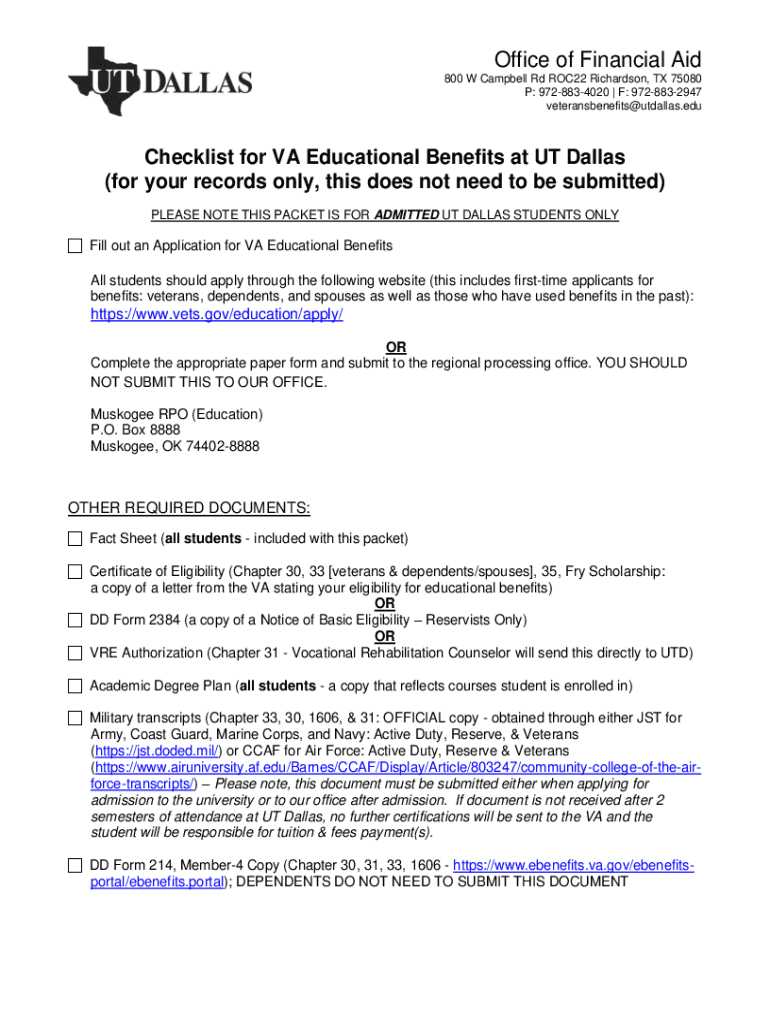 UT DALLAS

Office of Financial Aid
800 W Campbell Rd ROC22 Richardson, TX 75080
P: 972-883-4020 | F: 972-883-2947
veteransbenefits@utdallas.edu

Checklist for VA Educational Benefits at UT Dallas
(for your records only, this does not need to be submitted)

PLEASE NOTE THIS PACKET IS FOR ADMITTED UT DALLAS STUDENTS ONLY

Fill out an Application for VA Educational Benefits

All students should apply through the following website (this includes first-time applicants for benefits: veterans, dependents, and spouses as well as those who have used benefits in the past):
https://www.vets.gov/education/apply/

OR
Complete the appropriate paper form and submit to the regional processing office. YOU SHOULD NOT SUBMIT THIS TO OUR OFFICE.

Muskogee RPO (Education)
P.O. Box 8888
Muskogee, OK 74402-8888

OTHER REQUIRED DOCUMENTS:

Fact Sheet (all students - included with this packet)

Certificate of Eligibility (Chapter 30, 33 [veterans & dependents/spouses], 35, Fry Scholarship: a copy of a letter from the VA stating your eligibility for educational benefits)
OR
DD Form 2384 (a copy of a Notice of Basic Eligibility – Reservists Only)
OR
VRE Authorization (Chapter 31 - Vocational Rehabilitation Counselor will send this directly to UTD)

Academic Degree Plan (all students - a copy that reflects courses student is enrolled in)

Military transcripts (Chapter 33, 30, 1606, & 31: OFFICIAL copy - obtained through either JST for Army, Coast Guard, Marine Corps, and Navy: Active Duty, Reserve, & Veterans (https://jst.doded.mil/) or CCAF for Air Force: Active Duty, Reserve & Veterans (https://www.airuniversity.af.edu/Barnes/CCAF/Display/Article/803247/community-college-of-the-air-force-transcripts/) – Please note, this document must be submitted either when applying for admission to the university or to our office after admission. If document is not received after 2 semesters of attendance at UT Dallas, no further certifications will be sent to the VA and the student will be responsible for tuition & fees payment(s).

DD Form 214, Member-4 Copy (Chapter 30, 31, 33, 1606 - https://www.ebenefits.va.gov/ebenefits-portal/ebenefits.portal); DEPENDENTS DO NOT NEED TO SUBMIT THIS DOCUMENT